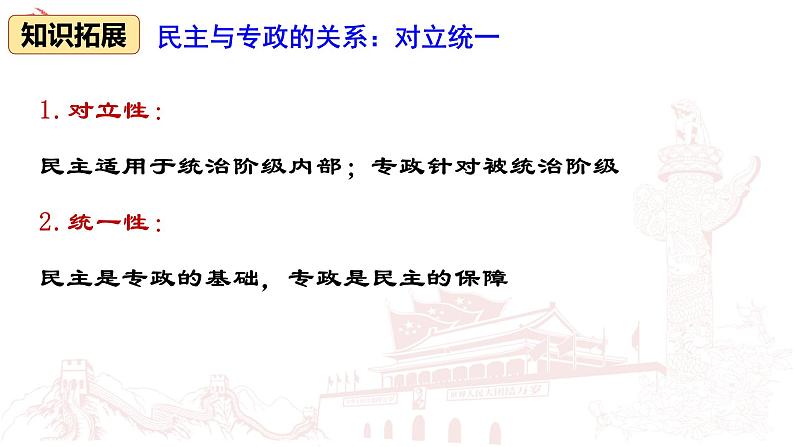 知识拓展 民主与专政的关系：对立统一

1.对立性：

民主适用于统治阶级内部；专政针对被统治阶级

2.统一性：

民主是专政的基础，专政是民主的保障